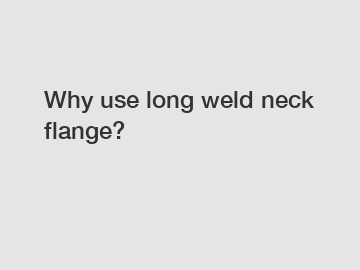 Why use long weld neck flange?